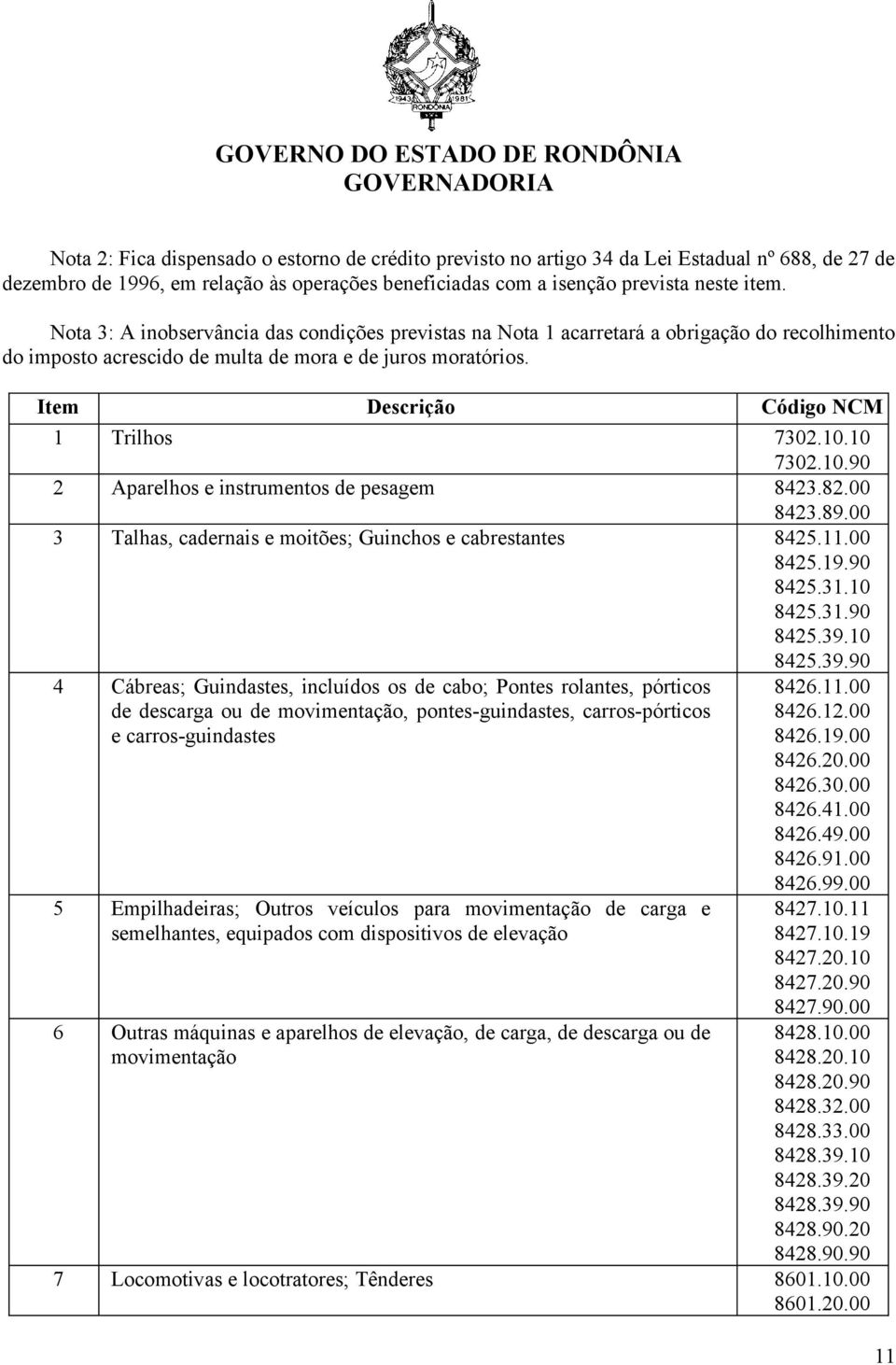 1943 1981
RONDÔNIA

GOVERNO DO ESTADO DE RONDÔNIA
GOVERNADORIA

Nota 2: Fica dispensado o estorno de crédito previsto no artigo 34 da Lei Estadual nº 688, de 27 de dezembro de 1996, em relação às operações beneficiadas com a isenção prevista neste item.

Nota 3: A inobservância das condições previstas na Nota 1 acarretará a obrigação do recolhimento do imposto acrescido de multa de mora e de juros moratórios.

| Item | Descrição | Código NCM |
|---|---|---|
| 1 | Trilhos | 7302.10.10 7302.10.90 |
| 2 | Aparelhos e instrumentos de pesagem | 8423.82.00 8423.89.00 |
| 3 | Talhas, cadernais e moitões; Guinchos e cabrestantes | 8425.11.00 8425.19.90 8425.31.10 8425.31.90 8425.39.10 8425.39.90 |
| 4 | Cábreas; Guindastes, incluídos os de cabo; Pontes rolantes, pórticos de descarga ou de movimentação, pontes-guindastes, carros-pórticos e carros-guindastes | 8426.11.00 8426.12.00 8426.19.00 8426.20.00 8426.30.00 8426.41.00 8426.49.00 8426.91.00 8426.99.00 |
| 5 | Empilhadeiras; Outros veículos para movimentação de carga e semelhantes, equipados com dispositivos de elevação | 8427.10.11 8427.10.19 8427.20.10 8427.20.90 8427.90.00 |
| 6 | Outras máquinas e aparelhos de elevação, de carga, de descarga ou de movimentação | 8428.10.00 8428.20.10 8428.20.90 8428.32.00 8428.33.00 8428.39.10 8428.39.20 8428.39.90 8428.90.20 8428.90.90 |
| 7 | Locomotivas e locotratores; Tênderes | 8601.10.00 8601.20.00 |

11